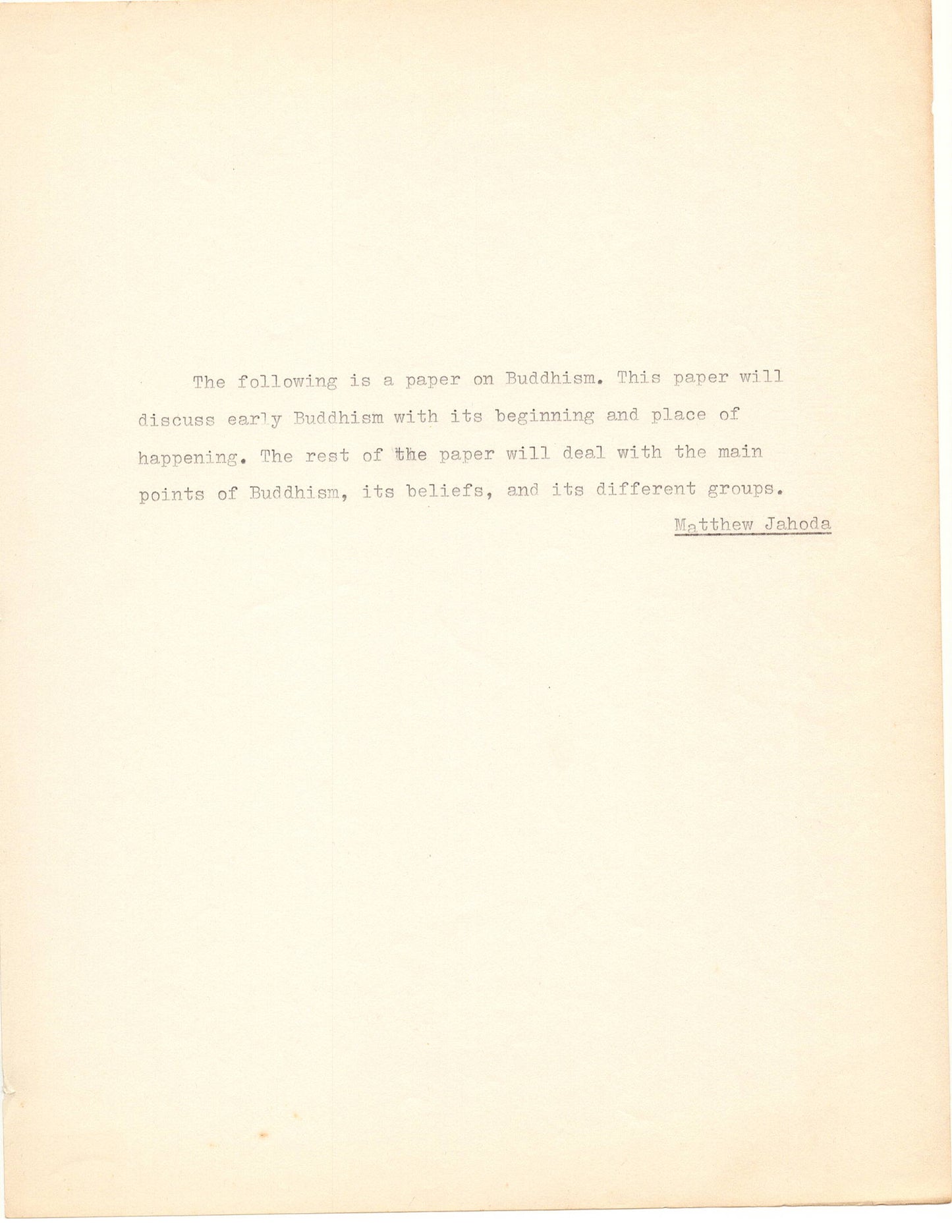 The following is a paper on Buddhism. This paper will discuss early Buddhism with its beginning and place of happening. The rest of the paper will deal with the main points of Buddhism, its beliefs, and its different groups.

Matthew Jahoda